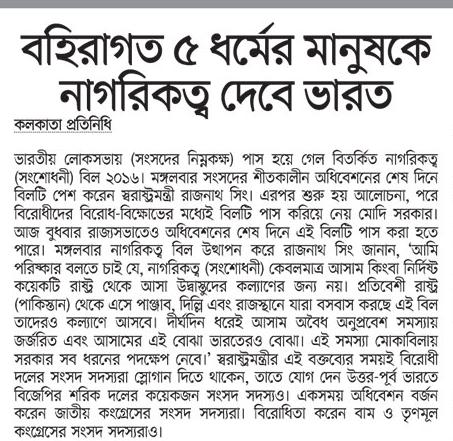 বহিরাগত ৫ ধর্মের মানুষকে নাগরিকত্ব দেবে ভারত

কলকাতা প্রতিনিধি

ভারতীয় লোকসভায় (সংসদের নিম্নকক্ষ) পাস হয়ে গেল বিতর্কিত নাগরিকত্ব (সংশোধনী) বিল ২০১৬। মঙ্গলবার সংসদের শীতকালীন অধিবেশনের শেষ দিনে বিলটি পেশ করেন স্বরাষ্ট্রমন্ত্রী রাজনাথ সিং। এরপর শুরু হয় আলোচনা, পরে বিরোধীদের বিরোধ-বিক্ষোভের মধ্যেই বিলটি পাস করিয়ে নেয় মোদি সরকার। আজ বুধবার রাজ্যসভাতেও অধিবেশনের শেষ দিনে এই বিলটি পাস করা হতে পারে। মঙ্গলবার নাগরিকত্ব বিল উত্থাপন করে রাজনাথ সিং জানান, 'আমি পরিষ্কার বলতে চাই যে, নাগরিকত্ব (সংশোধনী) কেবলমাত্র আসাম কিংবা নির্দিষ্ট কয়েকটি রাষ্ট্র থেকে আসা উদ্বাস্তুদের কল্যাণের জন্য নয়। প্রতিবেশী রাষ্ট্র (পাকিস্তান) থেকে এসে পাঞ্জাব, দিল্লি এবং রাজস্থানে যারা বসবাস করছে এই বিল তাদেরও কল্যাণে আসবে। দীর্ঘদিন ধরেই আসাম অবৈধ অনুপ্রবেশ সমস্যায় জর্জরিত এবং আসামের এই বোঝা ভারতেরও বোঝা। এই সমস্যা মোকাবিলায় সরকার সব ধরনের পদক্ষেপ নেবে।' স্বরাষ্ট্রমন্ত্রীর এই বক্তব্যের সময়ই বিরোধী দলের সংসদ সদস্যরা স্লোগান দিতে থাকেন, তাতে যোগ দেন উত্তর-পূর্ব ভারতে বিজেপির শরিক দলের কয়েকজন সংসদ সদস্যও। একসময় অধিবেশন বর্জন করেন জাতীয় কংগ্রেসের সংসদ সদস্যরা। বিরোধিতা করেন বাম ও তৃণমূল কংগ্রেসের সংসদ সদস্যরাও।